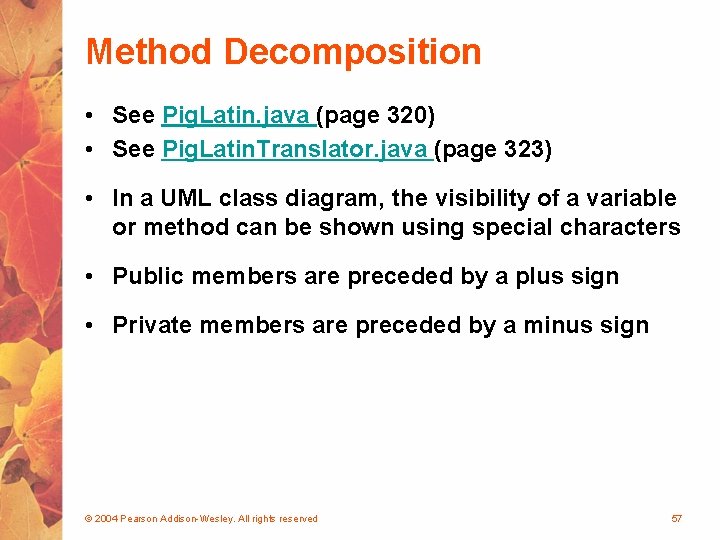 Method Decomposition

• See PigLatin.java (page 320)
• See PigLatinTranslator.java (page 323)

• In a UML class diagram, the visibility of a variable or method can be shown using special characters

• Public members are preceded by a plus sign

• Private members are preceded by a minus sign

© 2004 Pearson Addison-Wesley. All rights reserved

57